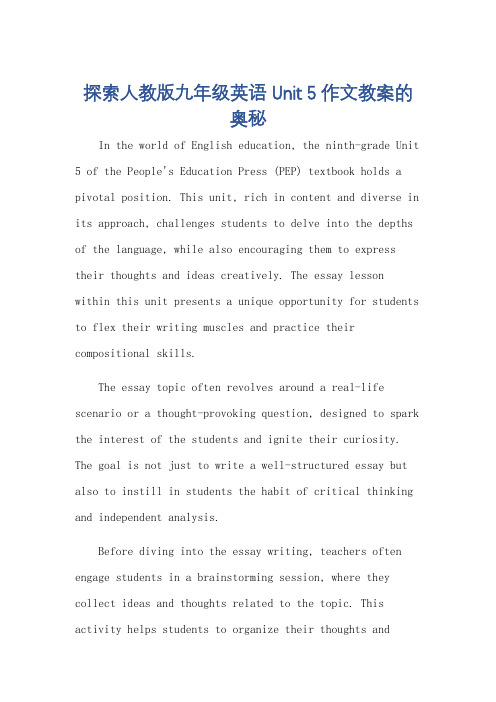 探索人教版九年级英语 Unit 5 作文教案的奥秘

In the world of English education, the ninth-grade Unit 5 of the People's Education Press (PEP) textbook holds a pivotal position. This unit, rich in content and diverse in its approach, challenges students to delve into the depths of the language, while also encouraging them to express their thoughts and ideas creatively. The essay lesson within this unit presents a unique opportunity for students to flex their writing muscles and practice their compositional skills.

The essay topic often revolves around a real-life scenario or a thought-provoking question, designed to spark the interest of the students and ignite their curiosity. The goal is not just to write a well-structured essay but also to instill in students the habit of critical thinking and independent analysis.

Before diving into the essay writing, teachers often engage students in a brainstorming session, where they collect ideas and thoughts related to the topic. This activity helps students to organize their thoughts and